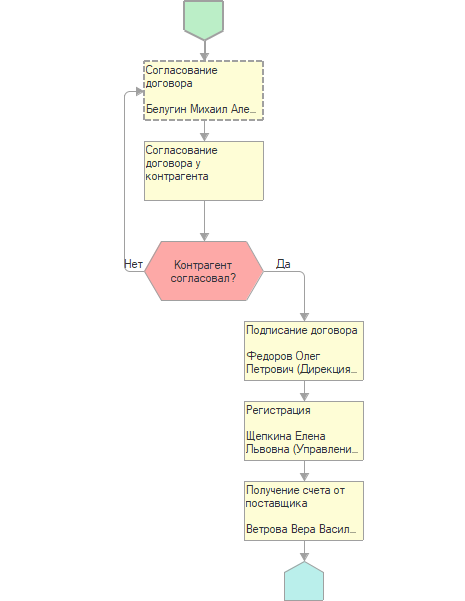 Согласование договора

Белугин Михаил Але...

Согласование договора у контрагента

Нет

Контрагент согласовал?

Да

Подписание договора

Федоров Олег Петрович (Дирекция...

Регистрация

Щепкина Елена Львовна (Управлени...

Получение счета от поставщика

Ветрова Вера Васил...